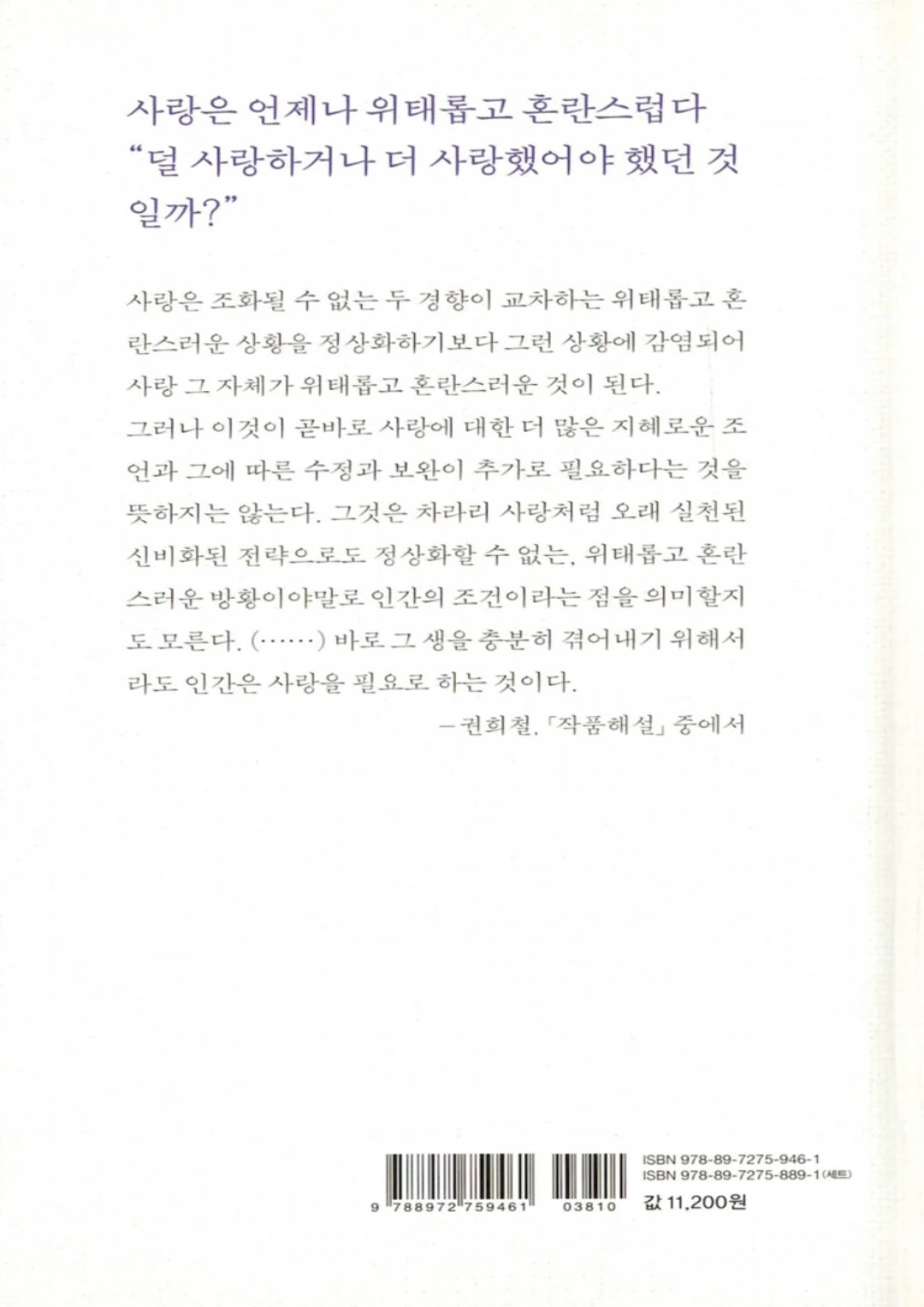 사랑은 언제나 위태롭고 혼란스럽다
"덜 사랑하거나 더 사랑했어야 했던 것일까?"

사랑은 조화될 수 없는 두 경향이 교차하는 위태롭고 혼란스러운 상황을 정상화하기보다 그런 상황에 감염되어 사랑 그 자체가 위태롭고 혼란스러운 것이 된다.
그러나 이것이 곧바로 사랑에 대한 더 많은 지혜로운 조언과 그에 따른 수정과 보완이 추가로 필요하다는 것을 뜻하지는 않는다. 그것은 차라리 사랑처럼 오래 실천된 신비화된 전략으로도 정상화할 수 없는, 위태롭고 혼란스러운 방황이야말로 인간의 조건이라는 점을 의미할지도 모른다. (……) 바로 그 생을 충분히 겪어내기 위해서라도 인간은 사랑을 필요로 하는 것이다.
—권희철, 「작품해설」 중에서

9 788972 759461 03810
ISBN 978-89-7275-946-1
ISBN 978-89-7275-889-1 (세트)
값 11,200원